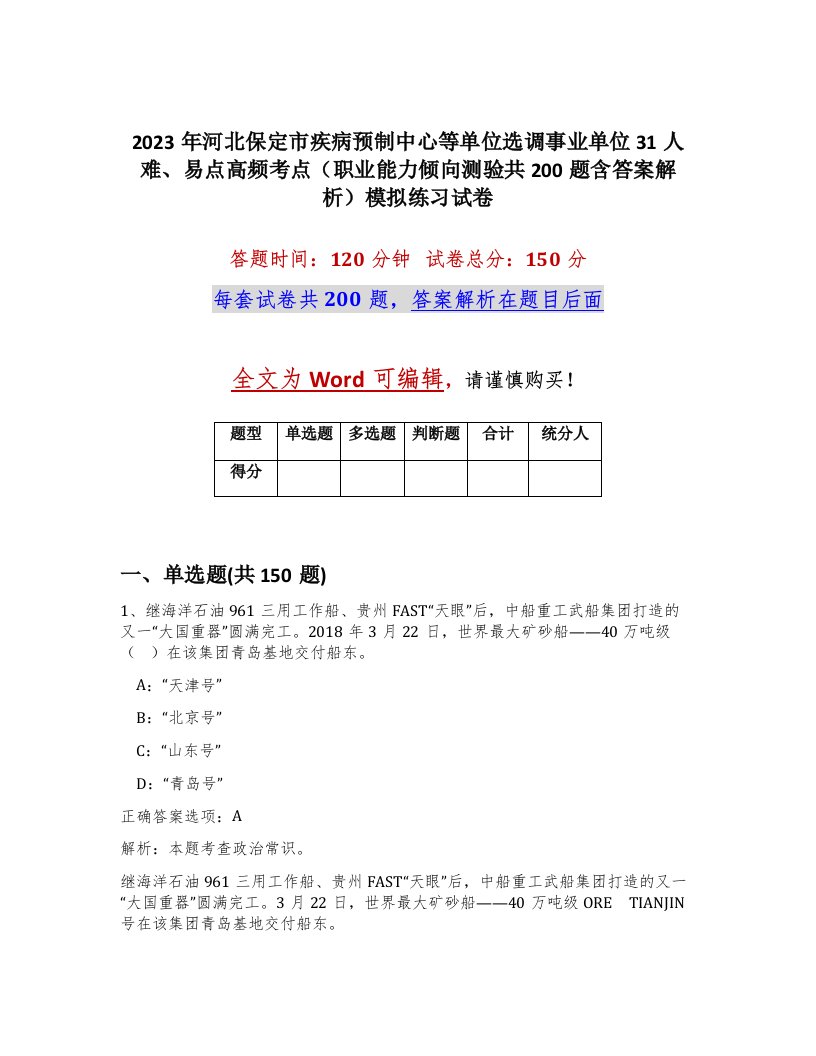 2023年河北保定市疾病预制中心等单位选调事业单位31人难、易点高频考点（职业能力倾向测验共200题含答案解析）模拟练习试卷

答题时间：120分钟　试卷总分：150分

每套试卷共200题，答案解析在题目后面

全文为Word可编辑，请谨慎购买！

| 题型 | 单选题 | 多选题 | 判断题 | 合计 | 统分人 |
|---|---|---|---|---|---|
| 得分 | | | | | |

一、单选题(共150题)

1、继海洋石油961三用工作船、贵州FAST“天眼”后，中船重工武船集团打造的又一“大国重器”圆满完工。2018年3月22日，世界最大矿砂船——40万吨级（　）在该集团青岛基地交付船东。

A：“天津号”

B：“北京号”

C：“山东号”

D：“青岛号”

正确答案选项：A

解析：本题考查政治常识。

继海洋石油961三用工作船、贵州FAST“天眼”后，中船重工武船集团打造的又一“大国重器”圆满完工。3月22日，世界最大矿砂船——40万吨级ORE　TIANJIN号在该集团青岛基地交付船东。